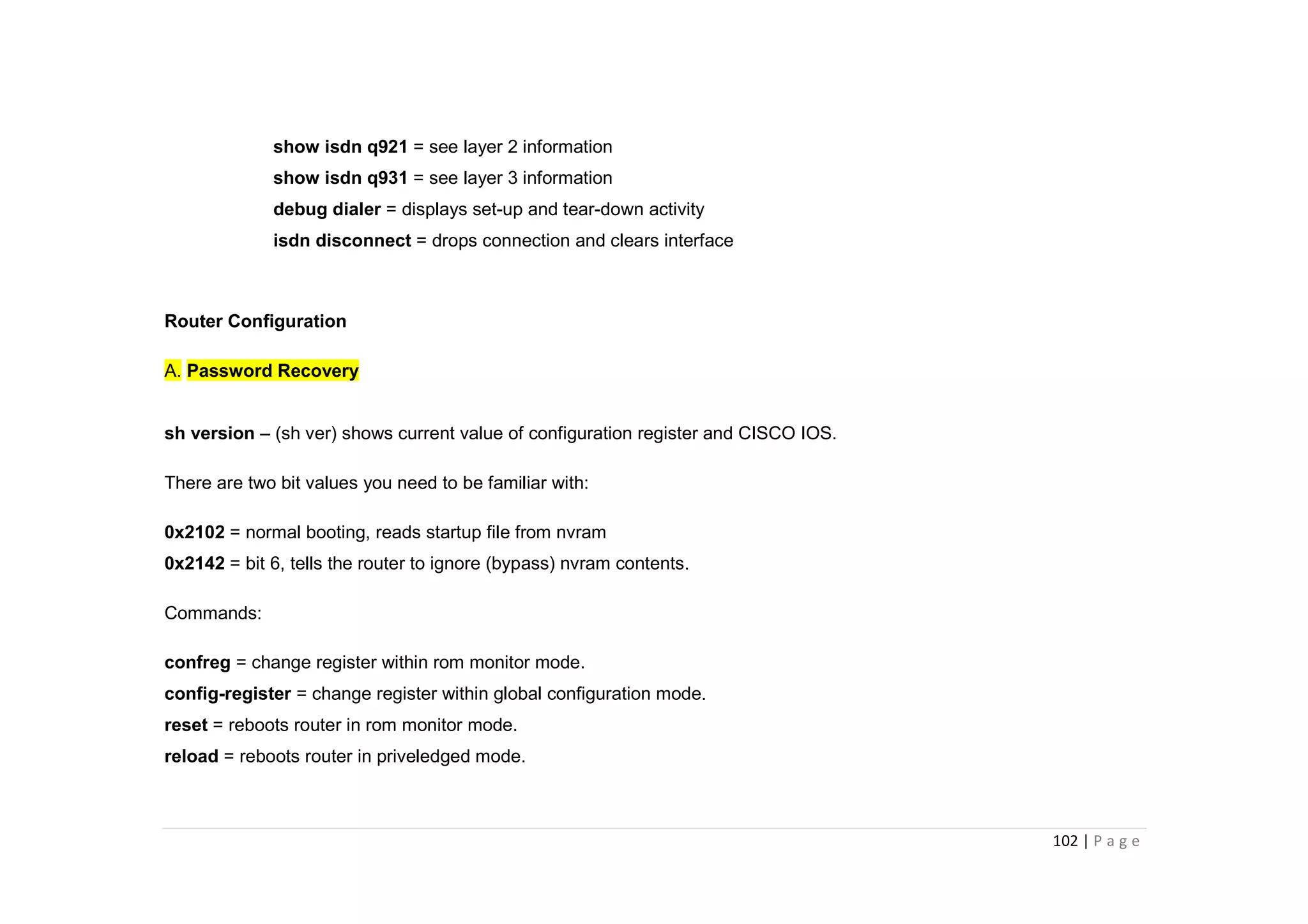 show isdn q921 = see layer 2 information
show isdn q931 = see layer 3 information
debug dialer = displays set-up and tear-down activity
isdn disconnect = drops connection and clears interface

Router Configuration

A. Password Recovery

sh version – (sh ver) shows current value of configuration register and CISCO IOS.

There are two bit values you need to be familiar with:

0x2102 = normal booting, reads startup file from nvram
0x2142 = bit 6, tells the router to ignore (bypass) nvram contents.

Commands:

confreg = change register within rom monitor mode.
config-register = change register within global configuration mode.
reset = reboots router in rom monitor mode.
reload = reboots router in priveledged mode.

102 | Page